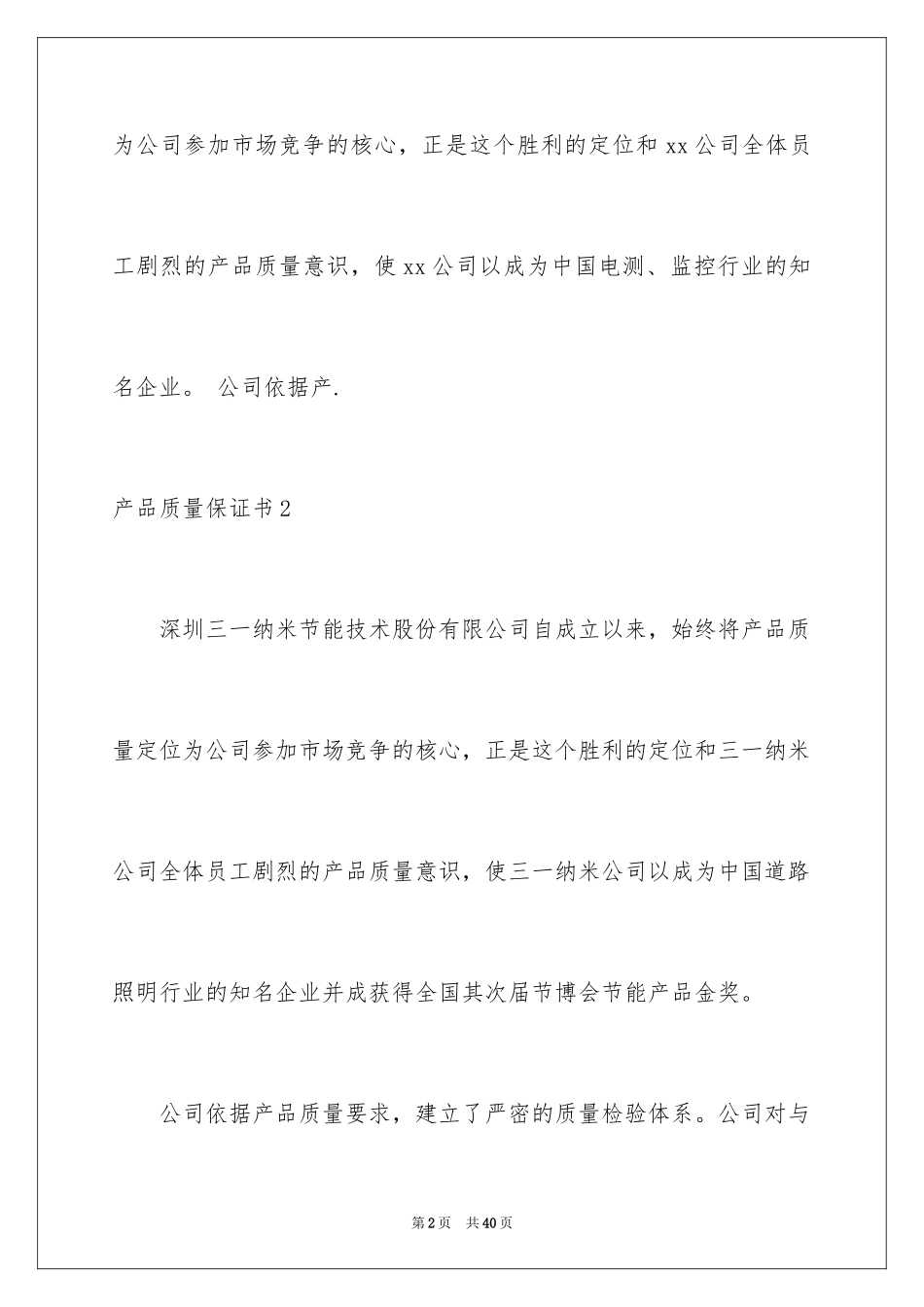 为公司参加市场竞争的核心，正是这个胜利的定位和 xx 公司全体员工剧烈的产品质量意识，使 xx 公司以成为中国电测、监控行业的知名企业。 公司依据产.

产品质量保证书 2

深圳三一纳米节能技术股份有限公司自成立以来，始终将产品质量定位为公司参加市场竞争的核心，正是这个胜利的定位和三一纳米公司全体员工剧烈的产品质量意识，使三一纳米公司以成为中国道路照明行业的知名企业并成获得全国其次届节博会节能产品金奖。

公司依据产品质量要求，建立了严密的质量检验体系。公司对与

第 2 页 共 40 页